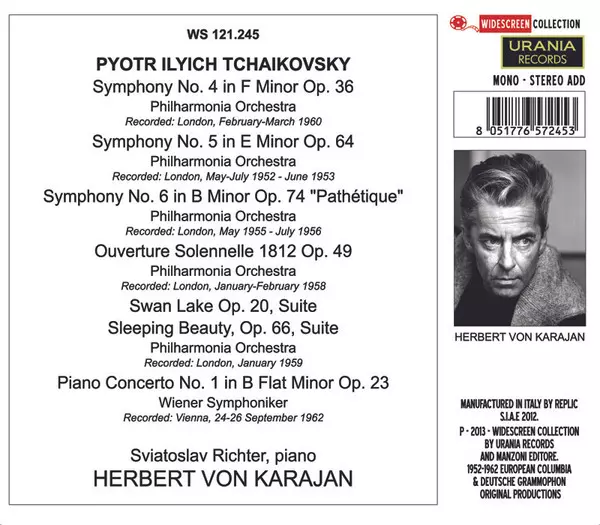 WS 121.245

PYOTR ILYICH TCHAIKOVSKY

Symphony No. 4 in F Minor Op. 36

Philharmonia Orchestra

Recorded: London, February-March 1960

Symphony No. 5 in E Minor Op. 64

Philharmonia Orchestra

Recorded: London, May-July 1952 - June 1953

Symphony No. 6 in B Minor Op. 74 "Pathétique"

Philharmonia Orchestra

Recorded: London, May 1955 - July 1956

Ouverture Solennelle 1812 Op. 49

Philharmonia Orchestra

Recorded: London, January-February 1958

Swan Lake Op. 20, Suite

Sleeping Beauty, Op. 66, Suite

Philharmonia Orchestra

Recorded: London, January 1959

Piano Concerto No. 1 in B Flat Minor Op. 23

Wiener Symphoniker

Recorded: Vienna, 24-26 September 1962

Sviatoslav Richter, piano

HERBERT VON KARAJAN

WIDESCREEN COLLECTION

URANIA RECORDS

MONO - STEREO ADD

8 051776 572453

HERBERT VON KARAJAN

MANUFACTURED IN ITALY BY REPLIC
S.I.A.E 2012.

P - 2013 - WIDESCREEN COLLECTION
BY URANIA RECORDS
AND MANZONI EDITORE.
1952-1962 EUROPEAN COLUMBIA
& DEUTSCHE GRAMMOPHON
ORIGINAL PRODUCTIONS